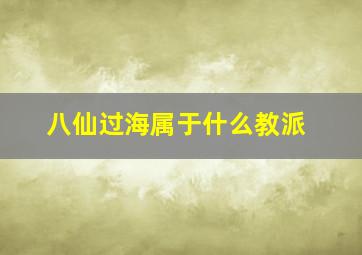 八仙过海属于什么教派